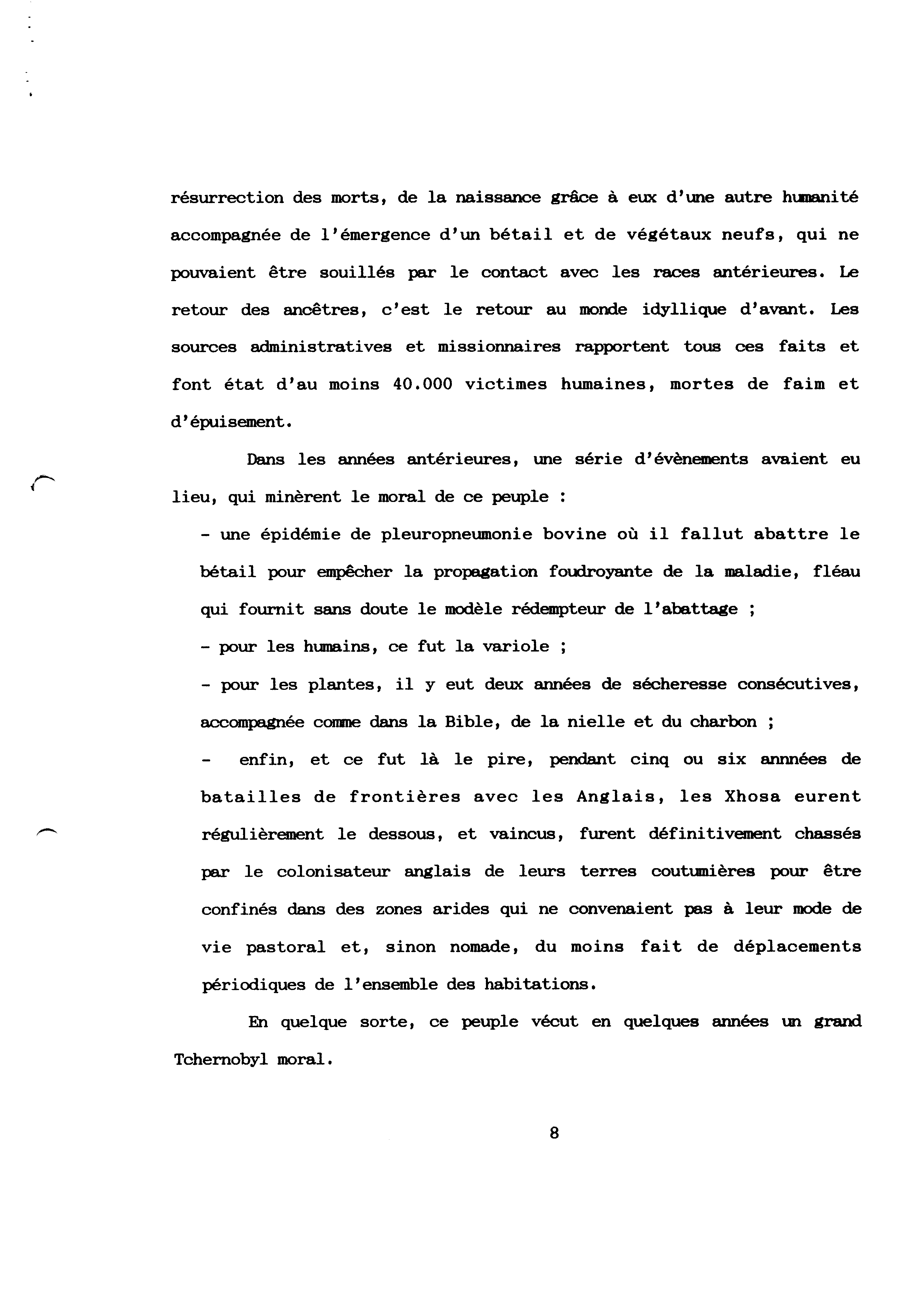 résurrection des morts, de la naissance grâce à eux d'une autre humanité accompagnée de l'émergence d'un bétail et de végétaux neufs, qui ne pouvaient être souillés par le contact avec les races antérieures. Le retour des ancêtres, c'est le retour au monde idyllique d'avant. Les sources administratives et missionnaires rapportent tous ces faits et font état d'au moins 40.000 victimes humaines, mortes de faim et d'épuisement.

Dans les années antérieures, une série d'évènements avaient eu lieu, qui minèrent le moral de ce peuple :

- une épidémie de pleuropneumonie bovine où il fallut abattre le bétail pour empêcher la propagation foudroyante de la maladie, fléau qui fournit sans doute le modèle rédempteur de l'abattage ;

- pour les humains, ce fut la variole ;

- pour les plantes, il y eut deux années de sécheresse consécutives, accompagnée comme dans la Bible, de la nielle et du charbon ;

- enfin, et ce fut là le pire, pendant cinq ou six annnées de batailles de frontières avec les Anglais, les Xhosa eurent régulièrement le dessous, et vaincus, furent définitivement chassés par le colonisateur anglais de leurs terres coutumières pour être confinés dans des zones arides qui ne convenaient pas à leur mode de vie pastoral et, sinon nomade, du moins fait de déplacements périodiques de l'ensemble des habitations.

En quelque sorte, ce peuple vécut en quelques années un grand Tchernobyl moral.

8